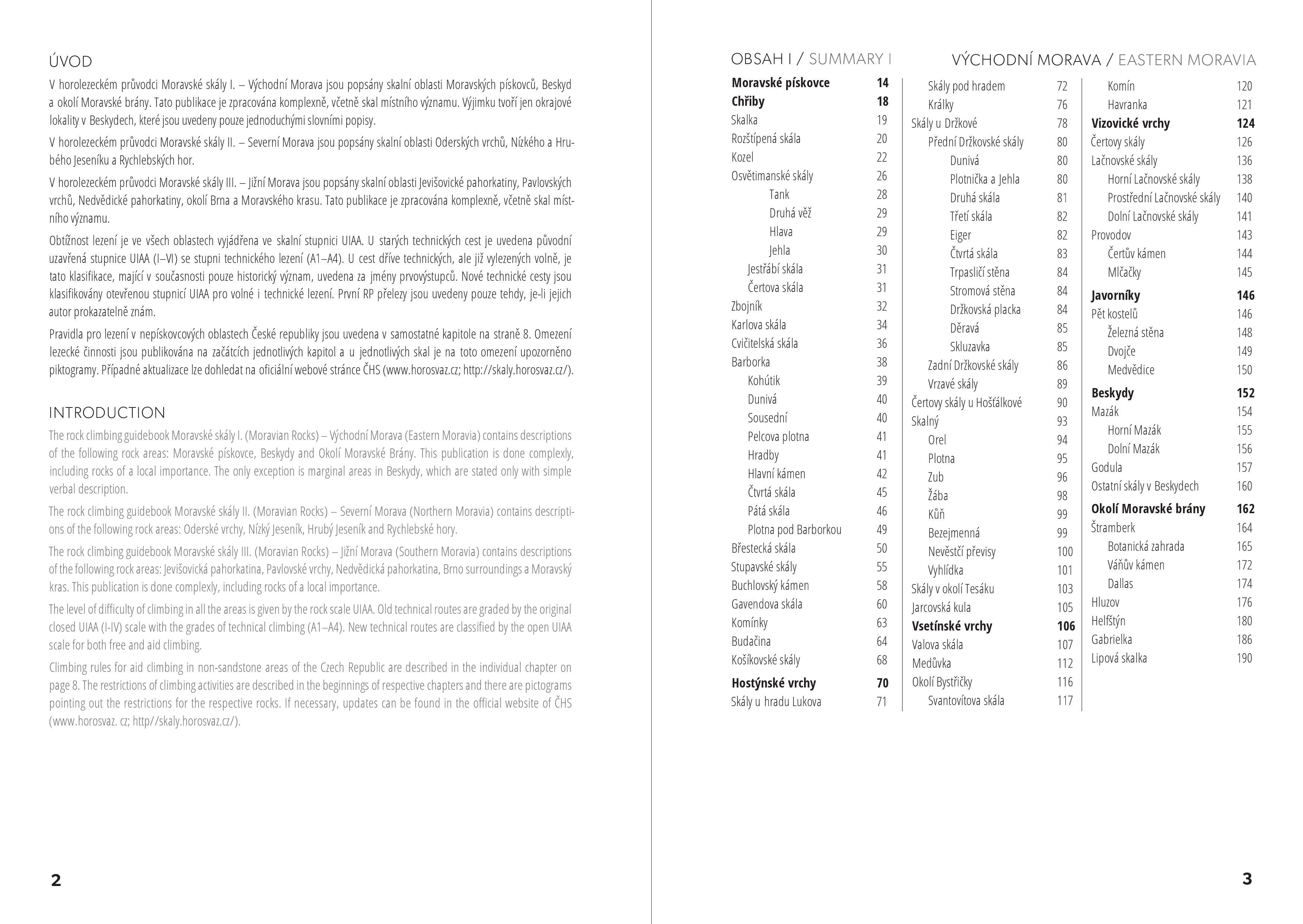 ÚVOD

V horolezeckém průvodci Moravské skály I. – Východní Morava jsou popsány skalní oblasti Moravských pískovců, Beskyd a okolí Moravské brány. Tato publikace je zpracována komplexně, včetně skal místního významu. Výjimku tvoří jen okrajové lokality v Beskydech, které jsou uvedeny pouze jednoduchými slovními popisy.

V horolezeckém průvodci Moravské skály II. – Severní Morava jsou popsány skalní oblasti Oderských vrchů, Nízkého a Hrubého Jeseníku a Rychlebských hor.

V horolezeckém průvodci Moravské skály III. – Jižní Morava jsou popsány skalní oblasti Jevišovické pahorkatiny, Pavlovských vrchů, Nedvědické pahorkatiny, okolí Brna a Moravského krasu. Tato publikace je zpracována komplexně, včetně skal místního významu.

Obtížnost lezení je ve všech oblastech vyjádřena ve skalní stupnici UIAA. U starých technických cest je uvedena původní uzavřená stupnice UIAA (I–VI) se stupni technického lezení (A1–A4). U cest dříve technických, ale již vylezených volně, je tato klasifikace, mající v současnosti pouze historický význam, uvedena za jmény prvovýstupců. Nové technické cesty jsou klasifikovány otevřenou stupnicí UIAA pro volné i technické lezení. První RP přelezy jsou uvedeny pouze tehdy, je-li jejich autor prokazatelně znám.

Pravidla pro lezení v nepískovcových oblastech České republiky jsou uvedena v samostatné kapitole na straně 8. Omezení lezecké činnosti jsou publikována na začátcích jednotlivých kapitol a u jednotlivých skal je na toto omezení upozorněno piktogramy. Případné aktualizace lze dohledat na oficiální webové stránce ČHS (www.horosvaz.cz; http://skaly.horosvaz.cz/).

INTRODUCTION

The rock climbing guidebook Moravské skály I. (Moravian Rocks) – Východní Morava (Eastern Moravia) contains descriptions of the following rock areas: Moravské pískovce, Beskydy and Okolí Moravské Brány. This publication is done complexly, including rocks of a local importance. The only exception is marginal areas in Beskydy, which are stated only with simple verbal description.

The rock climbing guidebook Moravské skály II. (Moravian Rocks) – Severní Morava (Northern Moravia) contains descriptions of the following rock areas: Oderské vrchy, Nízký Jeseník, Hrubý Jeseník and Rychlebské hory.

The rock climbing guidebook Moravské skály III. (Moravian Rocks) – Jižní Morava (Southern Moravia) contains descriptions of the following rock areas: Jevišovická pahorkatina, Pavlovské vrchy, Nedvědická pahorkatina, Brno surroundings a Moravský kras. This publication is done complexly, including rocks of a local importance.

The level of difficulty of climbing in all the areas is given by the rock scale UIAA. Old technical routes are graded by the original closed UIAA (I-IV) scale with the grades of technical climbing (A1–A4). New technical routes are classified by the open UIAA scale for both free and aid climbing.

Climbing rules for aid climbing in non-sandstone areas of the Czech Republic are described in the individual chapter on page 8. The restrictions of climbing activities are described in the beginnings of respective chapters and there are pictograms pointing out the restrictions for the respective rocks. If necessary, updates can be found in the official website of ČHS (www.horosvaz. cz; http//skaly.horosvaz.cz/).

2

OBSAH I / SUMMARY I

VÝCHODNÍ MORAVA / EASTERN MORAVIA

Moravské pískovce 14
Chřiby 18
Skalka 19
Rozštípená skála 20
Kozel 22
Osvětimanské skály 26
Tank 28
Druhá věž 29
Hlava 29
Jehla 30
Jestřábí skála 31
Čertova skála 31
Zbojník 32
Karlova skála 34
Cvičitelská skála 36
Barborka 38
Kohútik 39
Dunivá 40
Sousední 40
Pelcova plotna 41
Hradby 41
Hlavní kámen 42
Čtvrtá skála 45
Pátá skála 46
Plotna pod Barborkou 49
Břestecká skála 50
Stupavské skály 55
Buchlovský kámen 58
Gavendova skála 60
Komínky 63
Budačina 64
Košíkovské skály 68
Hostýnské vrchy 70
Skály u hradu Lukova 71

Skály pod hradem 72
Králky 76
Skály u Držkové 78
Přední Držkovské skály 80
Dunivá 80
Plotnička a Jehla 80
Druhá skála 81
Třetí skála 82
Eiger 82
Čtvrtá skála 83
Trpasličí stěna 84
Stromová stěna 84
Držkovská placka 84
Děravá 85
Skluzavka 85
Zadní Držkovské skály 86
Vrzavé skály 89
Čertovy skály u Hošťálkové 90
Skalný 93
Orel 94
Plotna 95
Zub 96
Žába 98
Kůň 99
Bezejmenná 99
Nevěstčí převisy 100
Vyhlídka 101
Skály v okolí Tesáku 103
Jarcovská kula 105
Vsetínské vrchy 106
Valova skála 107
Medůvka 112
Okolí Bystřičky 116
Svantovítova skála 117

Komín 120
Havranka 121
Vizovické vrchy 124
Čertovy skály 126
Lačnovské skály 136
Horní Lačnovské skály 138
Prostřední Lačnovské skály 140
Dolní Lačnovské skály 141
Provodov 143
Čertův kámen 144
Mlčačky 145
Javorníky 146
Pět kostelů 146
Železná stěna 148
Dvojče 149
Medvědice 150
Beskydy 152
Mazák 154
Horní Mazák 155
Dolní Mazák 156
Godula 157
Ostatní skály v Beskydech 160
Okolí Moravské brány 162
Štramberk 164
Botanická zahrada 165
Váňův kámen 172
Dallas 174
Hluzov 176
Helfštýn 180
Gabrielka 186
Lipová skalka 190

3